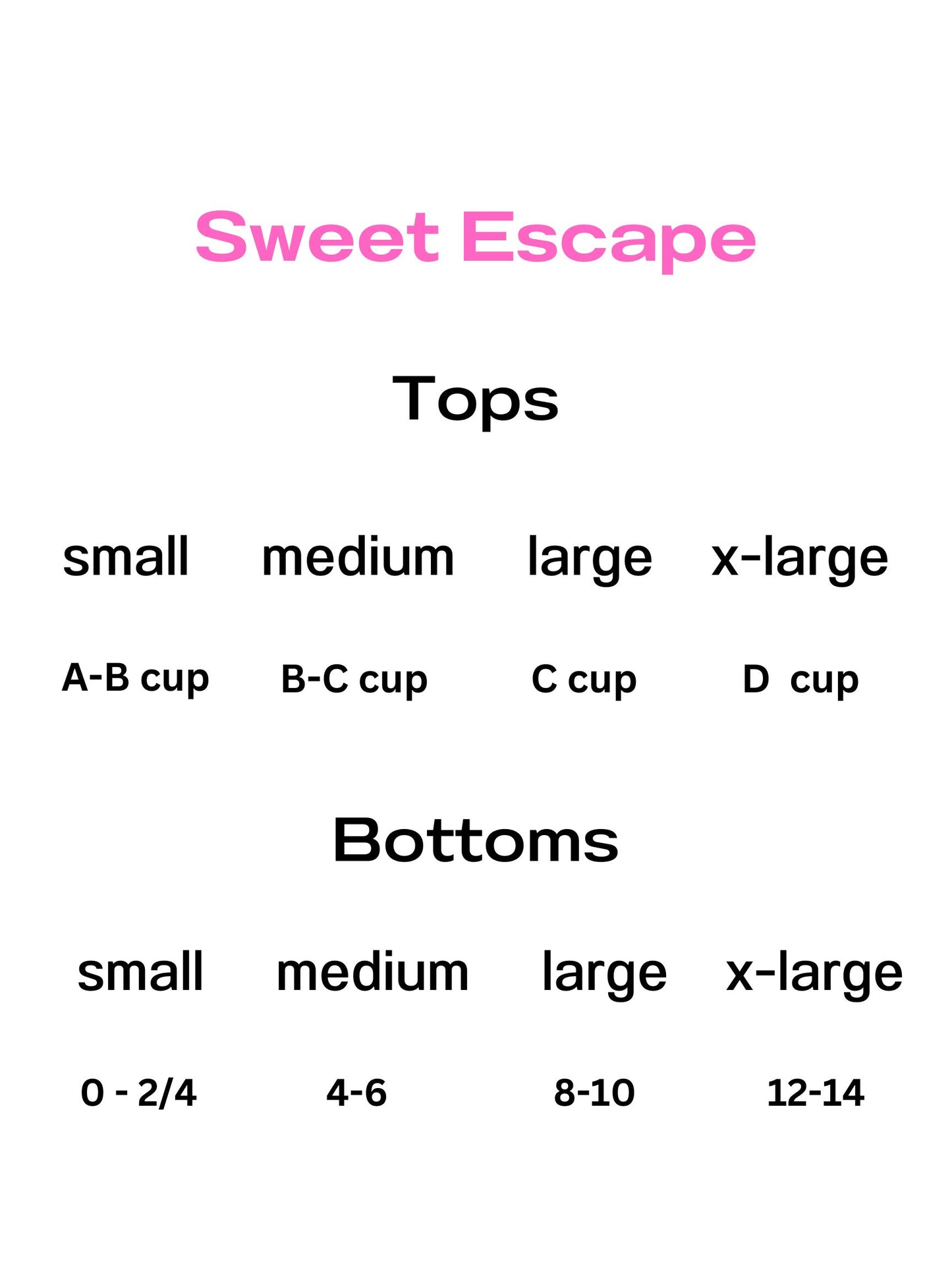 Sweet Escape

Tops

| small | medium | large | x-large |
|---|---|---|---|
| A-B cup | B-C cup | C cup | D cup |

Bottoms

| small | medium | large | x-large |
|---|---|---|---|
| 0 - 2/4 | 4-6 | 8-10 | 12-14 |